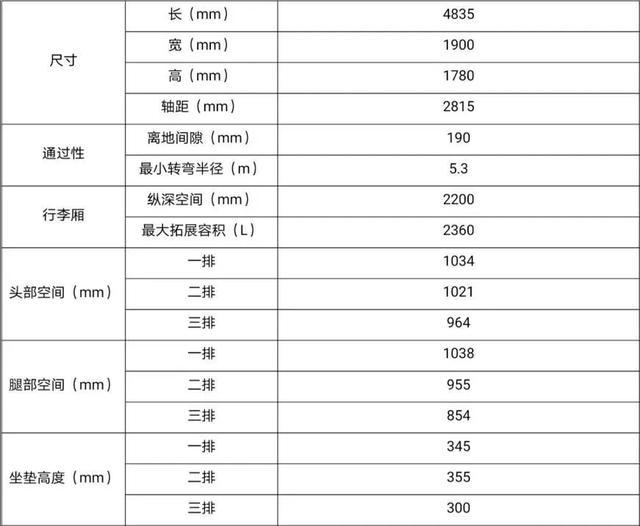 | 尺寸 | 长（mm） | 4835 |
|---|---|---|
| | 宽（mm） | 1900 |
| | 高（mm） | 1780 |
| | 轴距（mm） | 2815 |
| 通过性 | 离地间隙（mm） | 190 |
| | 最小转弯半径（m） | 5.3 |
| 行李厢 | 纵深空间（mm） | 2200 |
| | 最大拓展容积（L） | 2360 |
| 头部空间（mm） | 一排 | 1034 |
| | 二排 | 1021 |
| | 三排 | 964 |
| 腿部空间（mm） | 一排 | 1038 |
| | 二排 | 955 |
| | 三排 | 854 |
| 坐垫高度（mm） | 一排 | 345 |
| | 二排 | 355 |
| | 三排 | 300 |